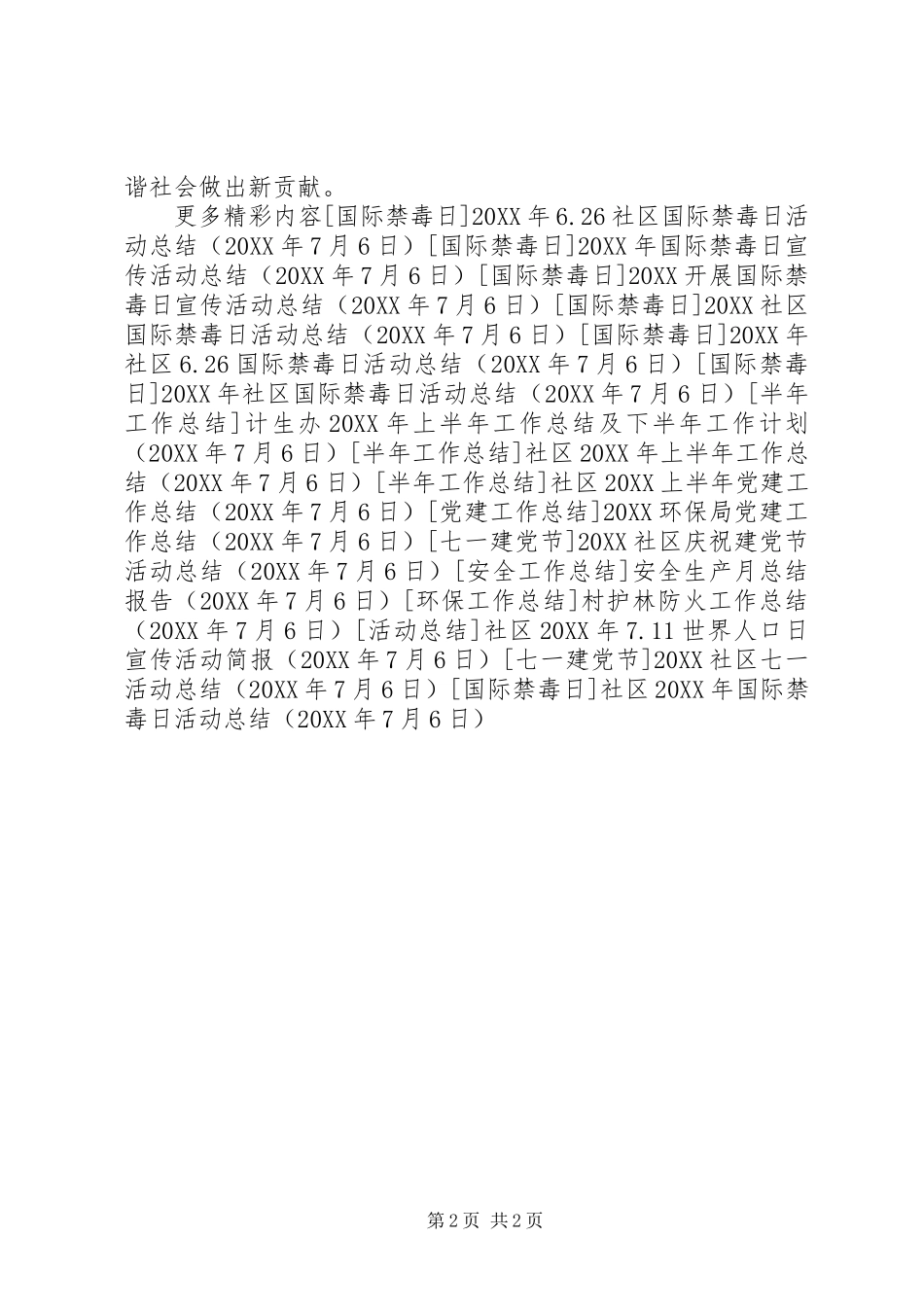 谐社会做出新贡献。

更多精彩内容[国际禁毒日]20XX年6.26社区国际禁毒日活动总结（20XX年7月6日）[国际禁毒日]20XX年国际禁毒日宣传活动总结（20XX年7月6日）[国际禁毒日]20XX开展国际禁毒日宣传活动总结（20XX年7月6日）[国际禁毒日]20XX社区国际禁毒日活动总结（20XX年7月6日）[国际禁毒日]20XX年社区6.26国际禁毒日活动总结（20XX年7月6日）[国际禁毒日]20XX年社区国际禁毒日活动总结（20XX年7月6日）[半年工作总结]计生办20XX年上半年工作总结及下半年工作计划（20XX年7月6日）[半年工作总结]社区20XX年上半年工作总结（20XX年7月6日）[半年工作总结]社区20XX上半年党建工作总结（20XX年7月6日）[党建工作总结]20XX环保局党建工作总结（20XX年7月6日）[七一建党节]20XX社区庆祝建党节活动总结（20XX年7月6日）[安全工作总结]安全生产月总结报告（20XX年7月6日）[环保工作总结]村护林防火工作总结（20XX年7月6日）[活动总结]社区20XX年7.11世界人口日宣传活动简报（20XX年7月6日）[七一建党节]20XX社区七一活动总结（20XX年7月6日）[国际禁毒日]社区20XX年国际禁毒日活动总结（20XX年7月6日）

第2页 共2页